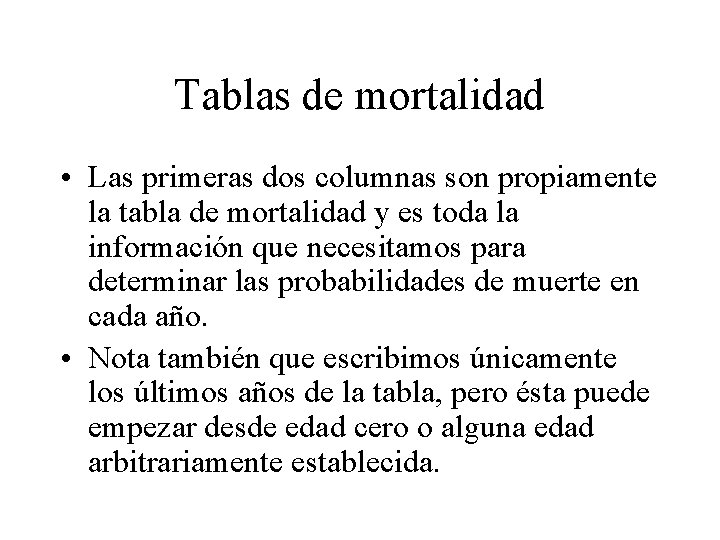 Tablas de mortalidad

• Las primeras dos columnas son propiamente la tabla de mortalidad y es toda la información que necesitamos para determinar las probabilidades de muerte en cada año.

• Nota también que escribimos únicamente los últimos años de la tabla, pero ésta puede empezar desde edad cero o alguna edad arbitrariamente establecida.